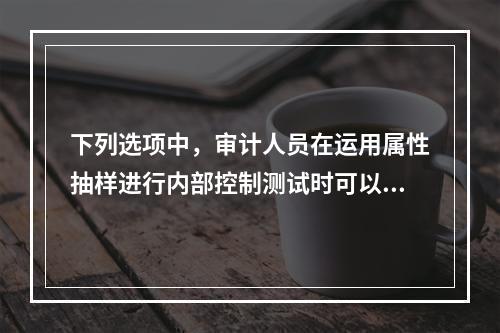 下列选项中，审计人员在运用属性抽样进行内部控制测试时可以...